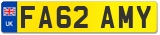 UK
FA62 AMY